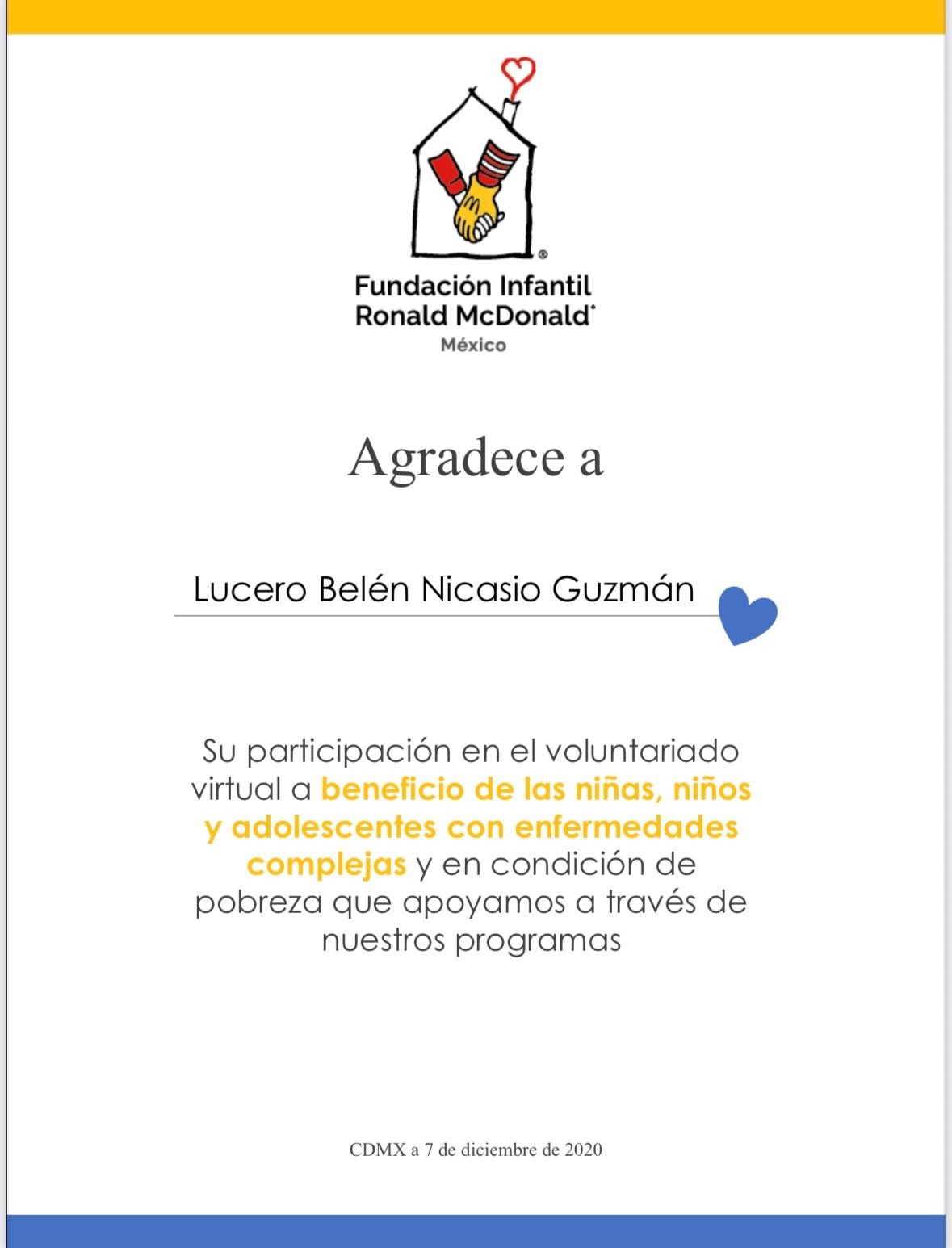 Fundación Infantil
Ronald McDonald®
México

Agradece a

Lucero Belén Nicasio Guzmán

Su participación en el voluntariado virtual a beneficio de las niñas, niños y adolescentes con enfermedades complejas y en condición de pobreza que apoyamos a través de nuestros programas

CDMX a 7 de diciembre de 2020